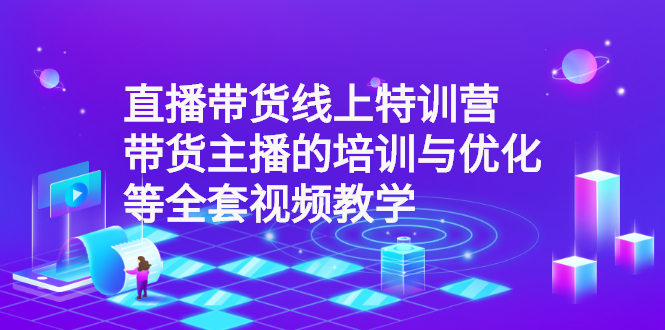 直播带货线上特训营
带货主播的培训与优化
等全套视频教学